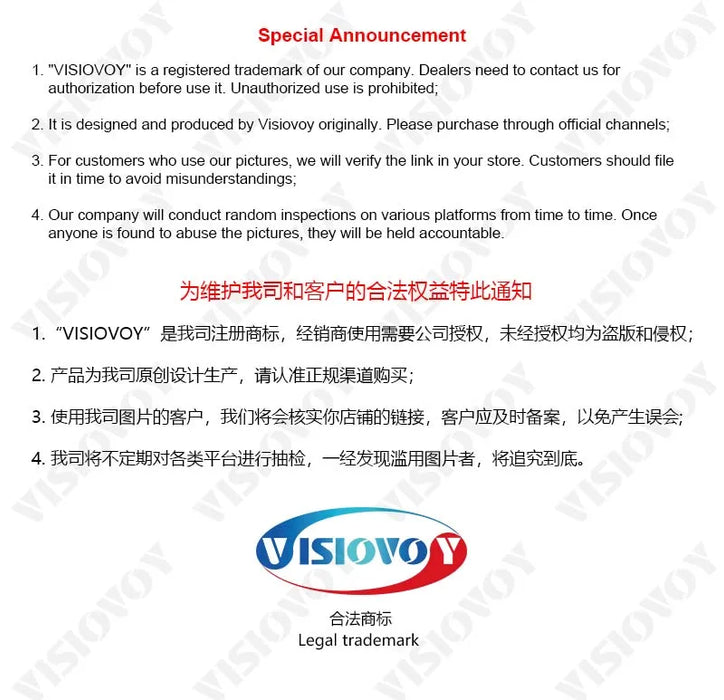 Special Announcement

1. "VISIOVOY" is a registered trademark of our company. Dealers need to contact us for authorization before use it. Unauthorized use is prohibited;

2. It is designed and produced by Visiovoy originally. Please purchase through official channels;

3. For customers who use our pictures, we will verify the link in your store. Customers should file it in time to avoid misunderstandings;

4. Our company will conduct random inspections on various platforms from time to time. Once anyone is found to abuse the pictures, they will be held accountable.

为维护我司和客户的合法权益特此通知

1.“VISIOVOY”是我司注册商标，经销商使用需要公司授权，未经授权均为盗版和侵权;

2.产品为我司原创设计生产，请认准正规渠道购买;

3.使用我司图片的客户，我们将会核实你店铺的链接，客户应及时备案，以免产生误会;

4.我司将不定期对各类平台进行抽检，一经发现滥用图片者，将追究到底。

VISIOVOY

合法商标
Legal trademark

VISIOVOY